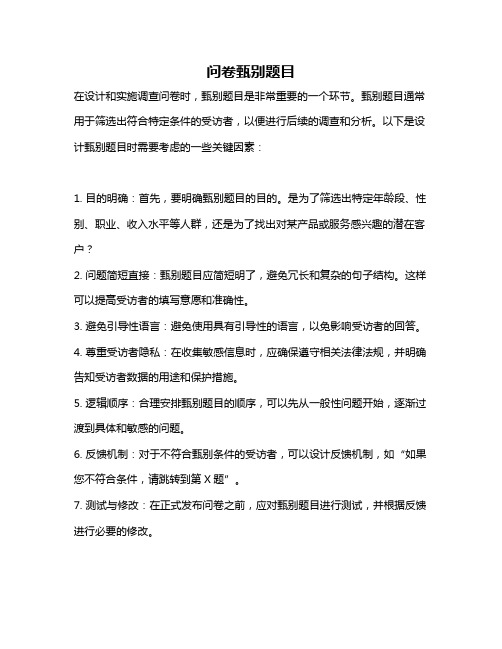 问卷甄别题目

在设计和实施调查问卷时，甄别题目是非常重要的一个环节。甄别题目通常用于筛选出符合特定条件的受访者，以便进行后续的调查和分析。以下是设计甄别题目时需要考虑的一些关键因素：

1. 目的明确：首先，要明确甄别题目的目的。是为了筛选出特定年龄段、性别、职业、收入水平等人群，还是为了找出对某产品或服务感兴趣的潜在客户？

2. 问题简短直接：甄别题目应简短明了，避免冗长和复杂的句子结构。这样可以提高受访者的填写意愿和准确性。

3. 避免引导性语言：避免使用具有引导性的语言，以免影响受访者的回答。

4. 尊重受访者隐私：在收集敏感信息时，应确保遵守相关法律法规，并明确告知受访者数据的用途和保护措施。

5. 逻辑顺序：合理安排甄别题目的顺序，可以先从一般性问题开始，逐渐过渡到具体和敏感的问题。

6. 反馈机制：对于不符合甄别条件的受访者，可以设计反馈机制，如“如果您不符合条件，请跳转到第 X 题”。

7. 测试与修改：在正式发布问卷之前，应对甄别题目进行测试，并根据反馈进行必要的修改。